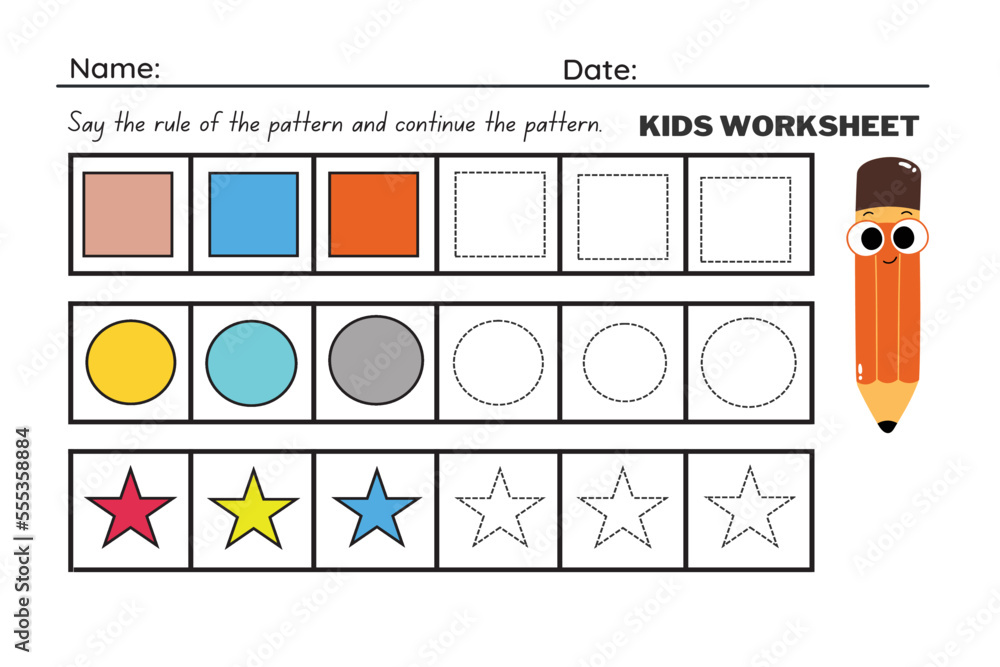 Name: Date:

Say the rule of the pattern and continue the pattern.

KIDS WORKSHEET

Adobe Stock | #555358884